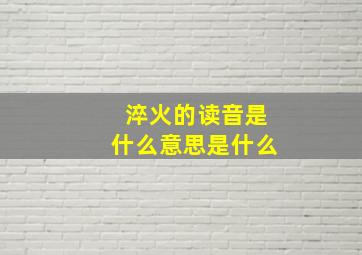 淬火的读音是
什么意思是什么